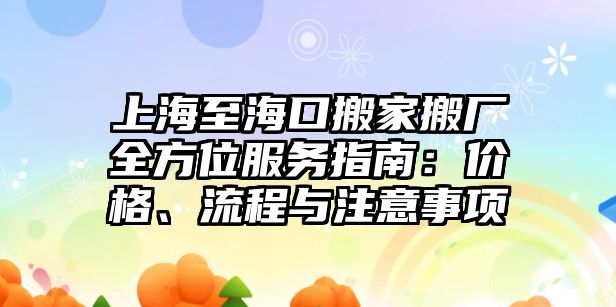 上海至海口搬家搬厂全方位服务指南：价格、流程与注意事项